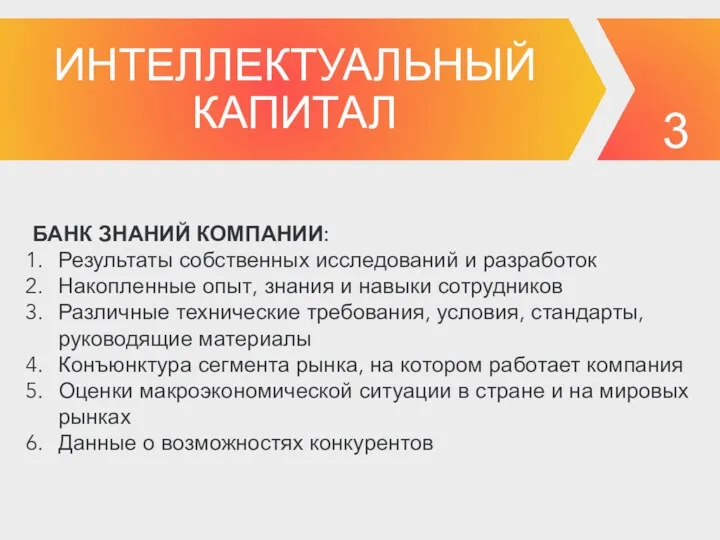 ИНТЕЛЛЕКТУАЛЬНЫЙ КАПИТАЛ

3

БАНК ЗНАНИЙ КОМПАНИИ:
1. Результаты собственных исследований и разработок
2. Накопленные опыт, знания и навыки сотрудников
3. Различные технические требования, условия, стандарты, руководящие материалы
4. Конъюнктура сегмента рынка, на котором работает компания
5. Оценки макроэкономической ситуации в стране и на мировых рынках
6. Данные о возможностях конкурентов